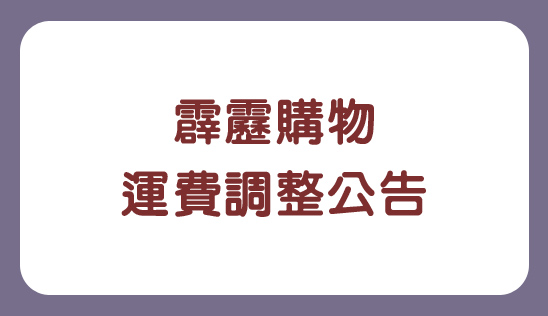 霹靂購物
運費調整公告